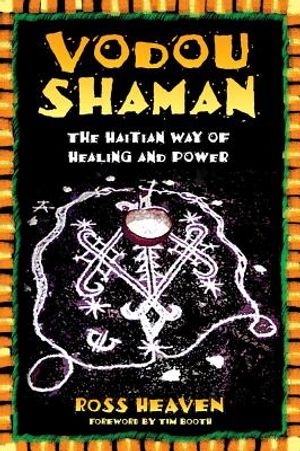 VODOU SHAMAN

THE HAITIAN WAY OF HEALING AND POWER

ROSS HEAVEN

FOREWORD BY TIM BOOTH